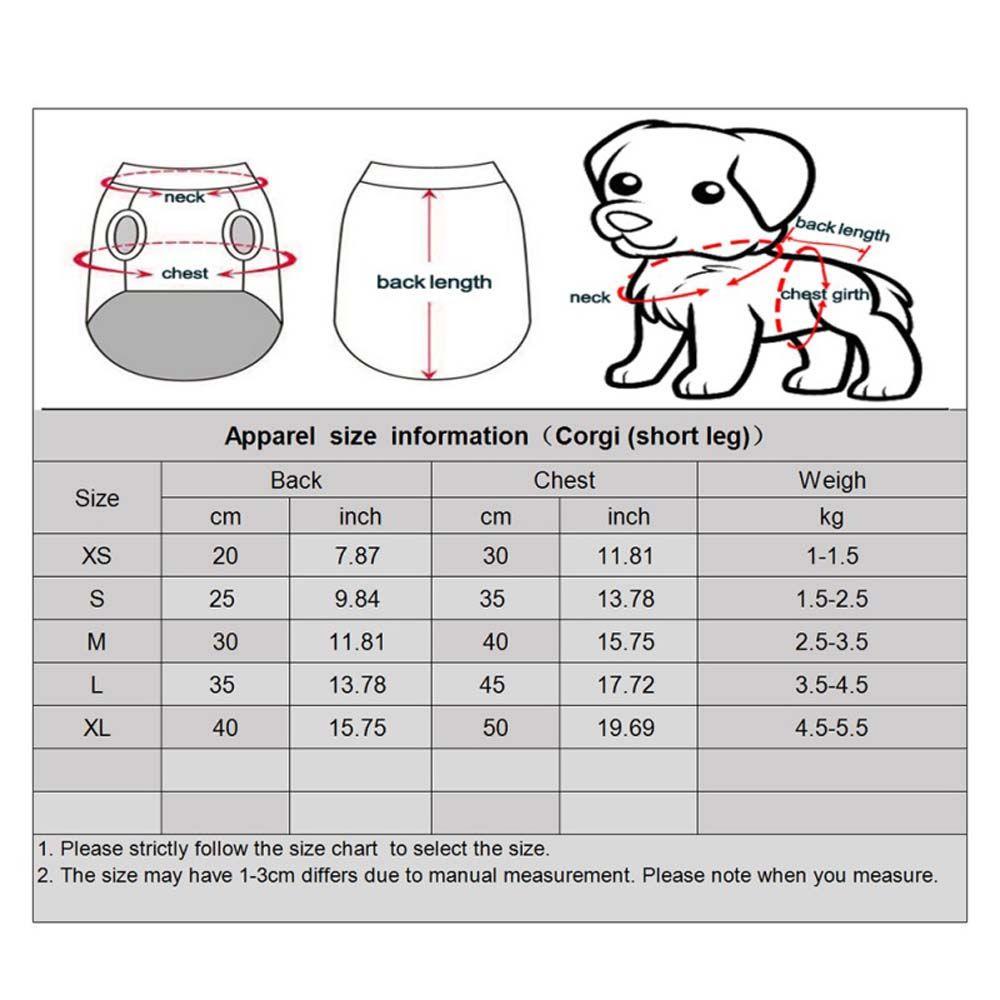 neck

chest

back length

back length

neck

chest girth

Apparel size information（Corgi (short leg)）

| Size | Back | | Chest | | Weigh |
|---|---|---|---|---|---|
| | cm | inch | cm | inch | kg |
| XS | 20 | 7.87 | 30 | 11.81 | 1-1.5 |
| S | 25 | 9.84 | 35 | 13.78 | 1.5-2.5 |
| M | 30 | 11.81 | 40 | 15.75 | 2.5-3.5 |
| L | 35 | 13.78 | 45 | 17.72 | 3.5-4.5 |
| XL | 40 | 15.75 | 50 | 19.69 | 4.5-5.5 |
| | | | | | |
| | | | | | |

1. Please strictly follow the size chart to select the size.
2. The size may have 1-3cm differs due to manual measurement. Please note when you measure.